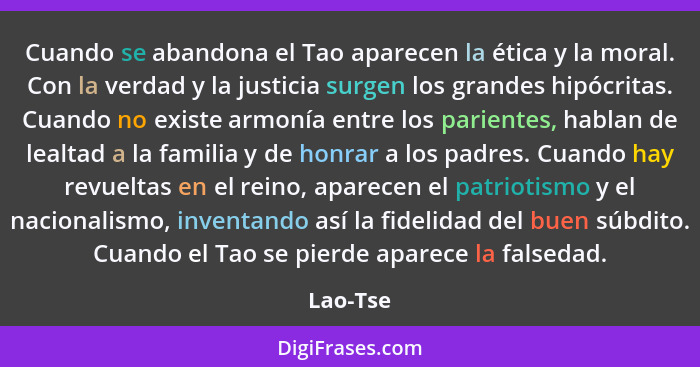 Cuando se abandona el Tao aparecen la ética y la moral. Con la verdad y la justicia surgen los grandes hipócritas. Cuando no existe armonía entre los parientes, hablan de lealtad a la familia y de honrar a los padres. Cuando hay revueltas en el reino, aparecen el patriotismo y el nacionalismo, inventando así la fidelidad del buen súbdito. Cuando el Tao se pierde aparece la falsedad.

Lao-Tse

DigiFrases.com